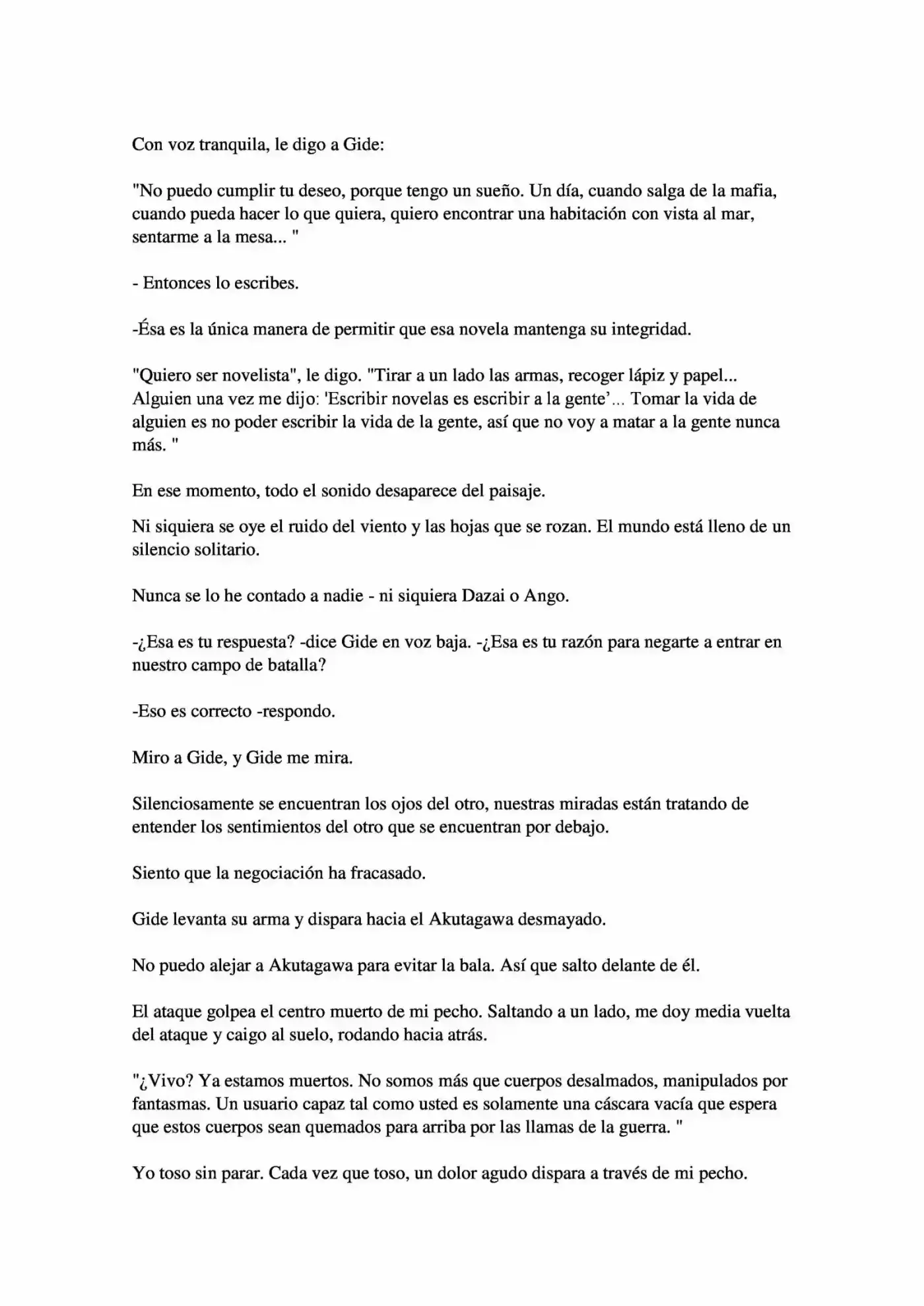 Con voz tranquila, le digo a Gide:

"No puedo cumplir tu deseo, porque tengo un sueño. Un día, cuando salga de la mafia, cuando pueda hacer lo que quiera, quiero encontrar una habitación con vista al mar, sentarme a la mesa... "

- Entonces lo escribes.

-Ésa es la única manera de permitir que esa novela mantenga su integridad.

"Quiero ser novelista", le digo. "Tirar a un lado las armas, recoger lápiz y papel... Alguien una vez me dijo: 'Escribir novelas es escribir a la gente'... Tomar la vida de alguien es no poder escribir la vida de la gente, así que no voy a matar a la gente nunca más. "

En ese momento, todo el sonido desaparece del paisaje.

Ni siquiera se oye el ruido del viento y las hojas que se rozan. El mundo está lleno de un silencio solitario.

Nunca se lo he contado a nadie - ni siquiera Dazai o Ango.

-¿Esa es tu respuesta? -dice Gide en voz baja. -¿Esa es tu razón para negarte a entrar en nuestro campo de batalla?

-Eso es correcto -respondo.

Miro a Gide, y Gide me mira.

Silenciosamente se encuentran los ojos del otro, nuestras miradas están tratando de entender los sentimientos del otro que se encuentran por debajo.

Siento que la negociación ha fracasado.

Gide levanta su arma y dispara hacia el Akutagawa desmayado.

No puedo alejar a Akutagawa para evitar la bala. Así que salto delante de él.

El ataque golpea el centro muerto de mi pecho. Saltando a un lado, me doy media vuelta del ataque y caigo al suelo, rodando hacia atrás.

"¿Vivo? Ya estamos muertos. No somos más que cuerpos desalmados, manipulados por fantasmas. Un usuario capaz tal como usted es solamente una cáscara vacía que espera que estos cuerpos sean quemados para arriba por las llamas de la guerra. "

Yo toso sin parar. Cada vez que toso, un dolor agudo dispara a través de mi pecho.